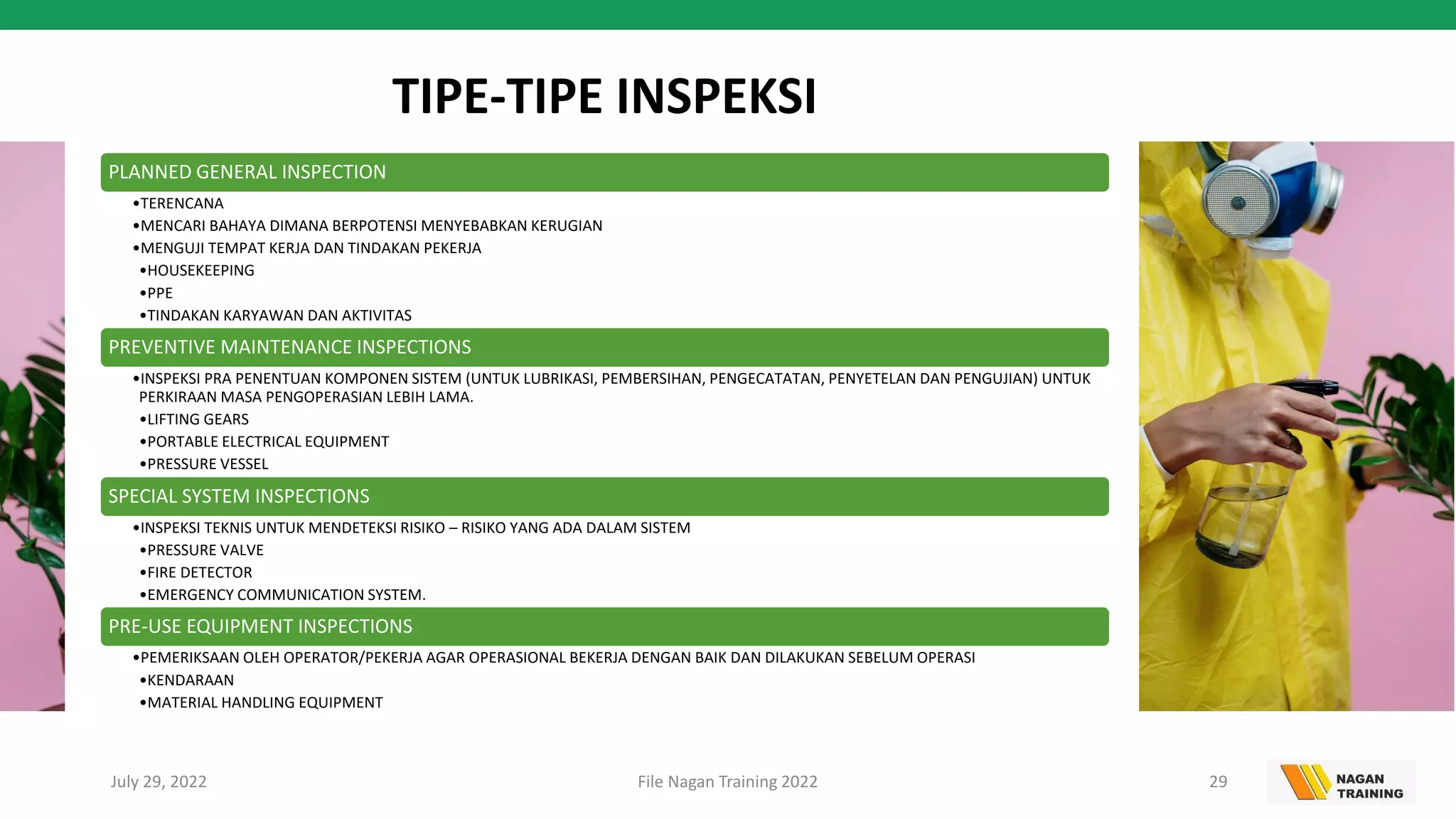 TIPE-TIPE INSPEKSI

PLANNED GENERAL INSPECTION

•TERENCANA
•MENCARI BAHAYA DIMANA BERPOTENSI MENYEBABKAN KERUGIAN
•MENGUJI TEMPAT KERJA DAN TINDAKAN PEKERJA
•HOUSEKEEPING
•PPE
•TINDAKAN KARYAWAN DAN AKTIVITAS

PREVENTIVE MAINTENANCE INSPECTIONS

•INSPEKSI PRA PENENTUAN KOMPONEN SISTEM (UNTUK LUBRIKASI, PEMBERSIHAN, PENGECATATAN, PENYETELAN DAN PENGUJIAN) UNTUK PERKIRAAN MASA PENGOPERASIAN LEBIH LAMA.
•LIFTING GEARS
•PORTABLE ELECTRICAL EQUIPMENT
•PRESSURE VESSEL

SPECIAL SYSTEM INSPECTIONS

•INSPEKSI TEKNIS UNTUK MENDETEKSI RISIKO – RISIKO YANG ADA DALAM SISTEM
•PRESSURE VALVE
•FIRE DETECTOR
•EMERGENCY COMMUNICATION SYSTEM.

PRE-USE EQUIPMENT INSPECTIONS

•PEMERIKSAAN OLEH OPERATOR/PEKERJA AGAR OPERASIONAL BEKERJA DENGAN BAIK DAN DILAKUKAN SEBELUM OPERASI
•KENDARAAN
•MATERIAL HANDLING EQUIPMENT

July 29, 2022

File Nagan Training 2022

29

NAGAN TRAINING